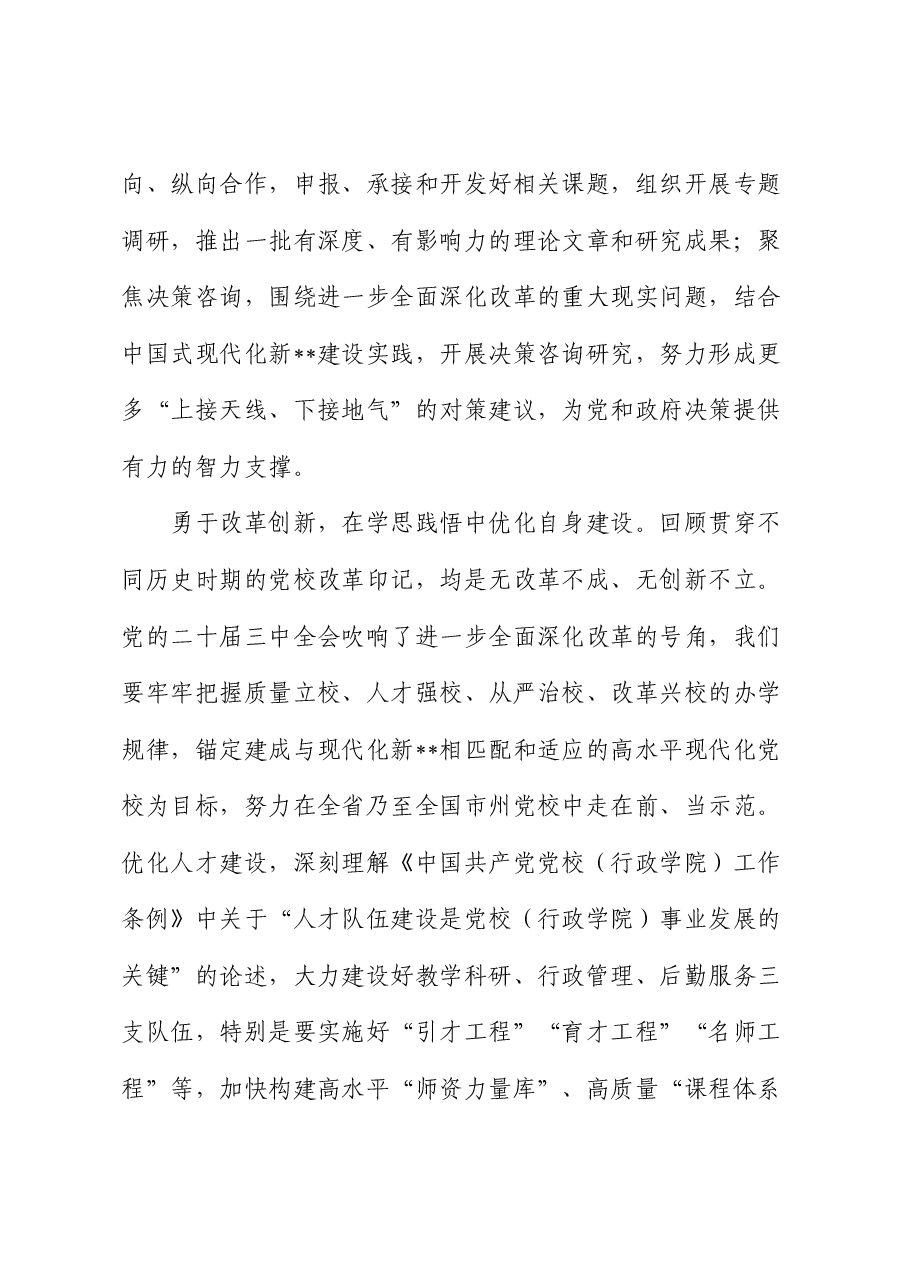 向、纵向合作，申报、承接和开发好相关课题，组织开展专题调研，推出一批有深度、有影响力的理论文章和研究成果；聚焦决策咨询，围绕进一步全面深化改革的重大现实问题，结合中国式现代化新**建设实践，开展决策咨询研究，努力形成更多“上接天线、下接地气”的对策建议，为党和政府决策提供有力的智力支撑。

勇于改革创新，在学思践悟中优化自身建设。回顾贯穿不同历史时期的党校改革印记，均是无改革不成、无创新不立。党的二十届三中全会吹响了进一步全面深化改革的号角，我们要牢牢把握质量立校、人才强校、从严治校、改革兴校的办学规律，锚定建成与现代化新**相匹配和适应的高水平现代化党校为目标，努力在全省乃至全国市州党校中走在前、当示范。优化人才建设，深刻理解《中国共产党党校（行政学院）工作条例》中关于“人才队伍建设是党校（行政学院）事业发展的关键”的论述，大力建设好教学科研、行政管理、后勤服务三支队伍，特别是要实施好“引才工程”“育才工程”“名师工程”等，加快构建高水平“师资力量库”、高质量“课程体系